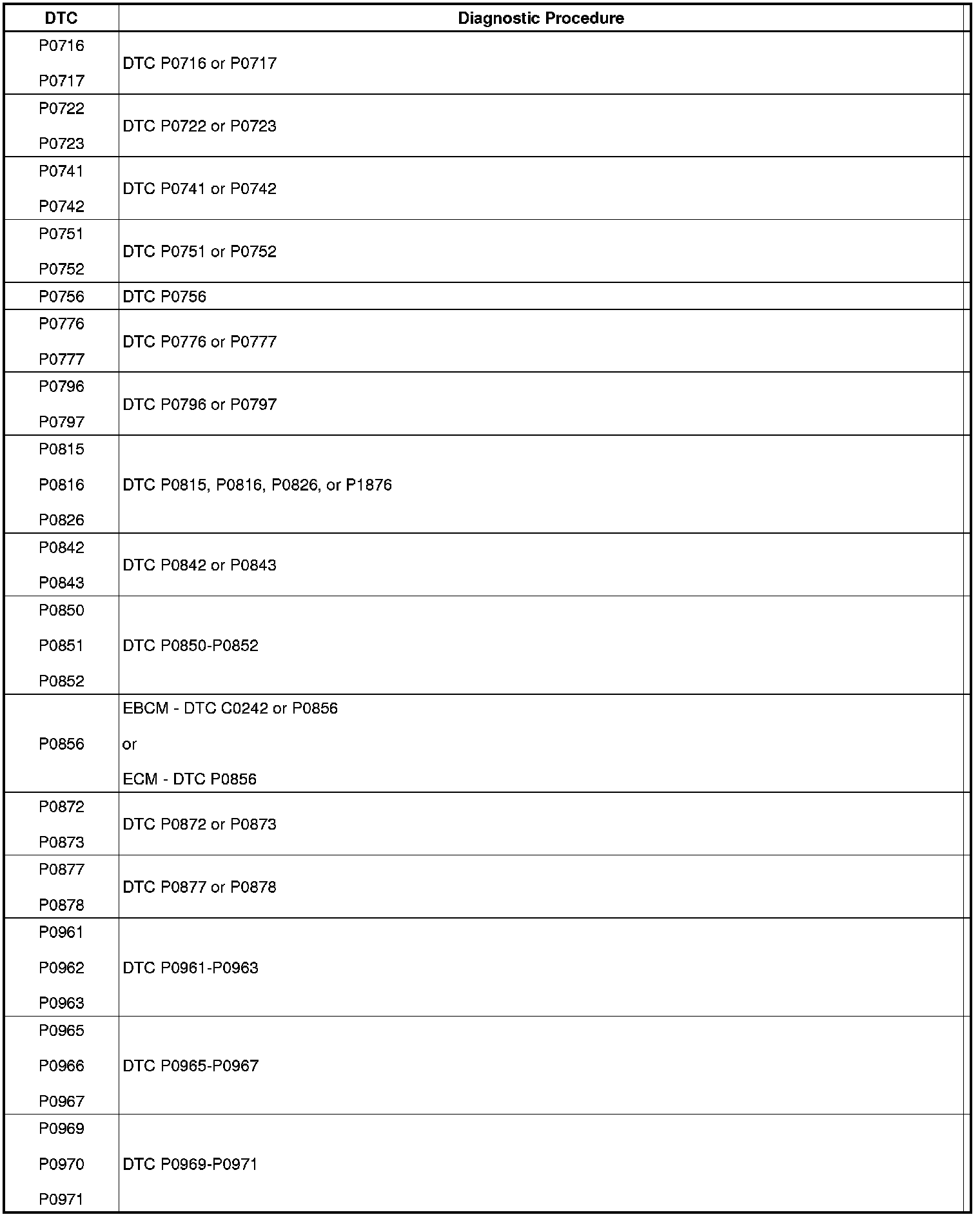 | DTC | Diagnostic Procedure |
|---|---|
| P0716 P0717 | DTC P0716 or P0717 |
| P0722 P0723 | DTC P0722 or P0723 |
| P0741 P0742 | DTC P0741 or P0742 |
| P0751 P0752 | DTC P0751 or P0752 |
| P0756 | DTC P0756 |
| P0776 P0777 | DTC P0776 or P0777 |
| P0796 P0797 | DTC P0796 or P0797 |
| P0815 P0816 P0826 | DTC P0815, P0816, P0826, or P1876 |
| P0842 P0843 | DTC P0842 or P0843 |
| P0850 P0851 P0852 | DTC P0850-P0852 |
| P0856 | EBCM - DTC C0242 or P0856 or ECM - DTC P0856 |
| P0872 P0873 | DTC P0872 or P0873 |
| P0877 P0878 | DTC P0877 or P0878 |
| P0961 P0962 P0963 | DTC P0961-P0963 |
| P0965 P0966 P0967 | DTC P0965-P0967 |
| P0969 P0970 P0971 | DTC P0969-P0971 |